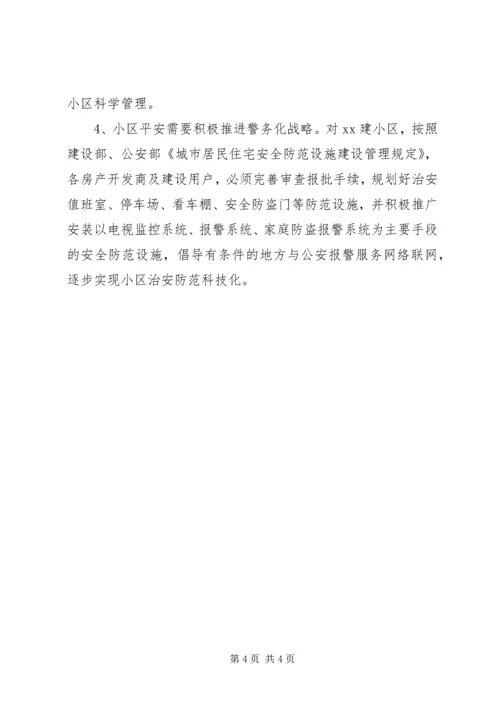 小区科学管理。

4、小区平安需要积极推进警务化战略。对 xx 建小区，按照建设部、公安部《城市居民住宅安全防范设施建设管理规定》，各房产开发商及建设用户，必须完善审查报批手续，规划好治安值班室、停车场、看车棚、安全防盗门等防范设施，并积极推广安装以电视监控系统、报警系统、家庭防盗报警系统为主要手段的安全防范设施，倡导有条件的地方与公安报警服务网络联网，逐步实现小区治安防范科技化。

第 4 页 共 4 页